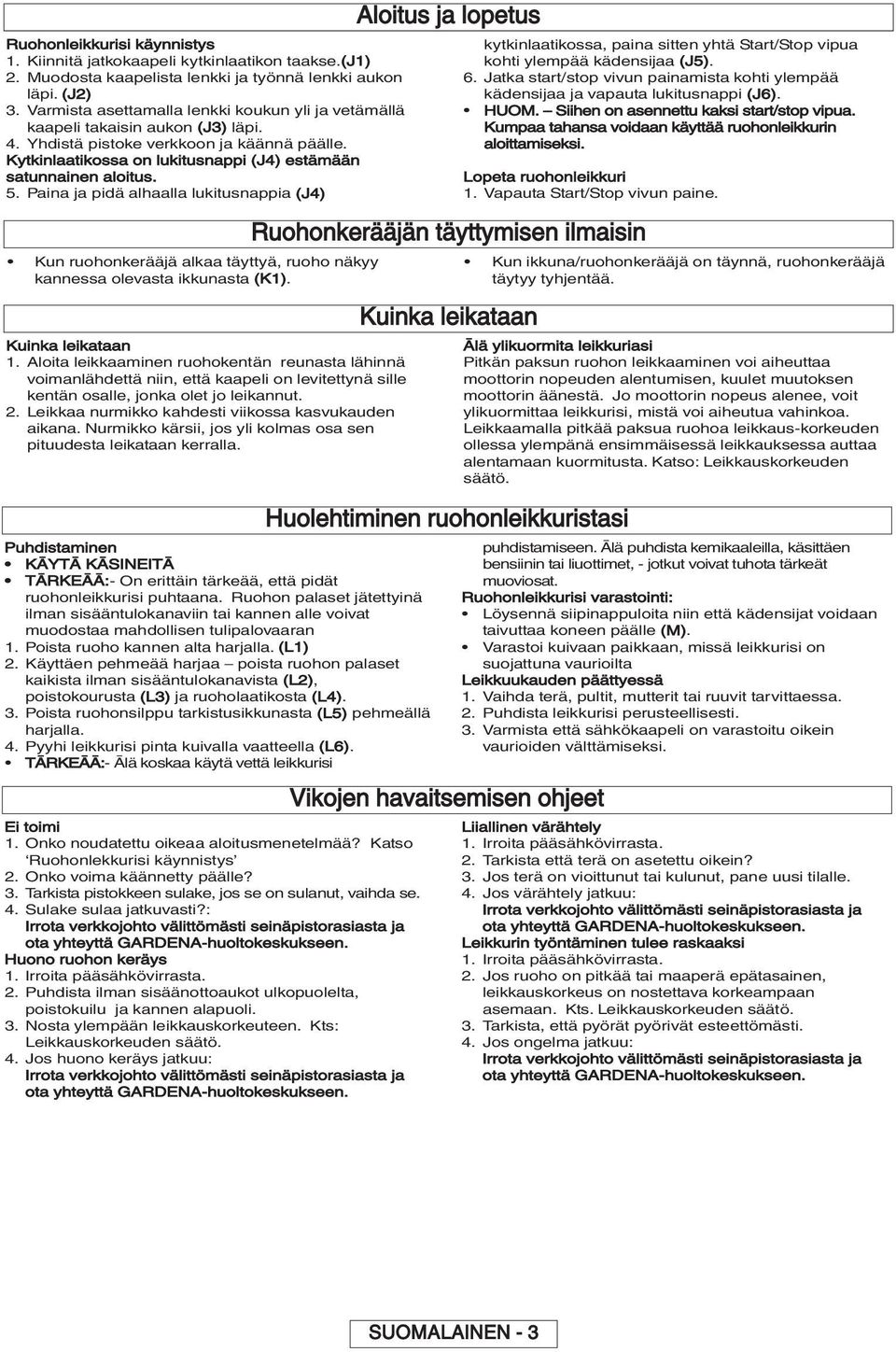 Aloitus ja lopetus

Ruohonleikkurisi käynnistys
1. Kiinnitä jatkokaapeli kytkinlaatikon taakse.(J1)
2. Muodosta kaapelista lenkki ja työnnä lenkki aukon läpi. (J2)
3. Varmista asettamalla lenkki koukun yli ja vetämällä kaapeli takaisin aukon (J3) läpi.
4. Yhdistä pistoke verkkoon ja käännä päälle.
Kytkinlaatikossa on lukitusnappi (J4) estämään satunnainen aloitus.
5. Paina ja pidä alhaalla lukitusnappia (J4) kytkinlaatikossa, paina sitten yhtä Start/Stop vipua kohti ylempää kädensijaa (J5).
6. Jatka start/stop vivun painamista kohti ylempää kädensijaa ja vapauta lukitusnappi (J6).
• HUOM. – Siihen on asennettu kaksi start/stop vipua. Kumpaa tahansa voidaan käyttää ruohonleikkurin aloittamiseksi.

Lopeta ruohonleikkuri
1. Vapauta Start/Stop vivun paine.

Ruohonkerääjän täyttymisen ilmaisin

• Kun ruohonkerääjä alkaa täyttyä, ruoho näkyy kannessa olevasta ikkunasta (K1).

• Kun ikkuna/ruohonkerääjä on täynnä, ruohonkerääjä täytyy tyhjentää.

Kuinka leikataan

Kuinka leikataan
1. Aloita leikkaaminen ruohokentän reunasta lähinnä voimanlähdettä niin, että kaapeli on levitettynä sille kentän osalle, jonka olet jo leikannut.
2. Leikkaa nurmikko kahdesti viikossa kasvukauden aikana. Nurmikko kärsii, jos yli kolmas osa sen pituudesta leikataan kerralla.

Älä ylikuormita leikkuriasi
Pitkän paksun ruohon leikkaaminen voi aiheuttaa moottorin nopeuden alentumisen, kuulet muutoksen moottorin äänestä. Jo moottorin nopeus alenee, voit ylikuormittaa leikkurisi, mistä voi aiheutua vahinkoa. Leikkaamalla pitkää paksua ruohoa leikkaus-korkeuden ollessa ylempänä ensimmäisessä leikkauksessa auttaa alentamaan kuormitusta. Katso: Leikkauskorkeuden säätö.

Huolehtiminen ruohonleikkuristasi

Puhdistaminen
• KÄYTÄ KÄSINEITÄ
• TÄRKEÄÄ:- On erittäin tärkeää, että pidät ruohonleikkurisi puhtaana. Ruohon palaset jätettyinä ilman sisääntulokanaviin tai kannen alle voivat muodostaa mahdollisen tulipalovaaran
1. Poista ruoho kannen alta harjalla. (L1)
2. Käyttäen pehmeää harjaa – poista ruohon palaset kaikista ilman sisääntulokanavista (L2), poistokourusta (L3) ja ruoholaatikosta (L4).
3. Poista ruohonsilppu tarkistusikkunasta (L5) pehmeällä harjalla.
4. Pyyhi leikkurisi pinta kuivalla vaatteella (L6).
• TÄRKEÄÄ:- Älä koskaa käytä vettä leikkurisi puhdistamiseen. Älä puhdista kemikaaleilla, käsittäen bensiinin tai liuottimet, - jotkut voivat tuhota tärkeät muoviosat.

Ruohonleikkurisi varastointi:
• Löysennä siipinappuloita niin että kädensijat voidaan taivuttaa koneen päälle (M).
• Varastoi kuivaan paikkaan, missä leikkurisi on suojattuna vaurioilta

Leikkuukauden päättyessä
1. Vaihda terä, pultit, mutterit tai ruuvit tarvittaessa.
2. Puhdista leikkurisi perusteellisesti.
3. Varmista että sähkökaapeli on varastoitu oikein vaurioiden välttämiseksi.

Vikojen havaitsemisen ohjeet

Ei toimi
1. Onko noudatettu oikeaa aloitusmenetelmää? Katso ‘Ruohonlekkurisi käynnistys’
2. Onko voima käännetty päälle?
3. Tarkista pistokkeen sulake, jos se on sulanut, vaihda se.
4. Sulake sulaa jatkuvasti?:
Irrota verkkojohto välittömästi seinäpistorasiasta ja ota yhteyttä GARDENA-huoltokeskukseen.

Huono ruohon keräys
1. Irroita pääsähkövirrasta.
2. Puhdista ilman sisäänottoaukot ulkopuolelta, poistokuilu ja kannen alapuoli.
3. Nosta ylempään leikkauskorkeuteen. Kts: Leikkauskorkeuden säätö.
4. Jos huono keräys jatkuu:
Irrota verkkojohto välittömästi seinäpistorasiasta ja ota yhteyttä GARDENA-huoltokeskukseen.

Liiallinen värähtely
1. Irroita pääsähkövirrasta.
2. Tarkista että terä on asetettu oikein?
3. Jos terä on vioittunut tai kulunut, pane uusi tilalle.
4. Jos värähtely jatkuu:
Irrota verkkojohto välittömästi seinäpistorasiasta ja ota yhteyttä GARDENA-huoltokeskukseen.

Leikkurin työntäminen tulee raskaaksi
1. Irroita pääsähkövirrasta.
2. Jos ruoho on pitkää tai maaperä epätasainen, leikkauskorkeus on nostettava korkeampaan asemaan. Kts. Leikkauskorkeuden säätö.
3. Tarkista, että pyörät pyörivät esteettömästi.
4. Jos ongelma jatkuu:
Irrota verkkojohto välittömästi seinäpistorasiasta ja ota yhteyttä GARDENA-huoltokeskukseen.

SUOMALAINEN - 3